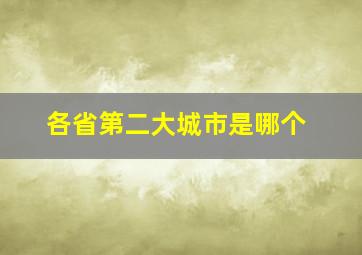 各省第二大城市是哪个